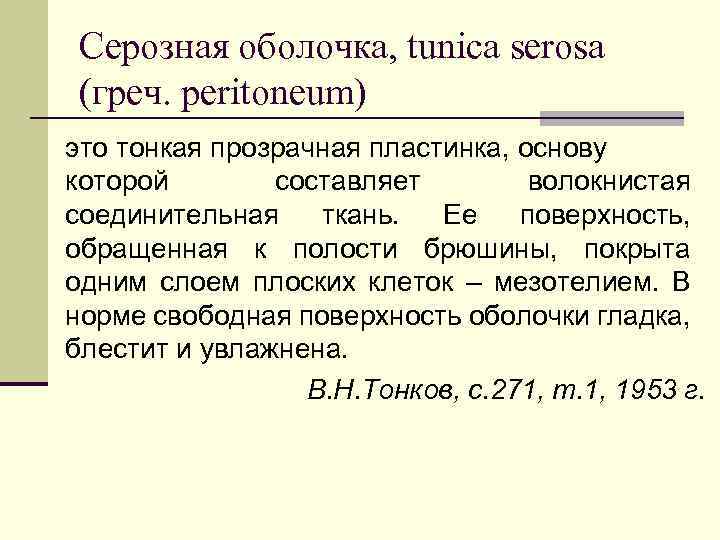 Серозная оболочка, tunica serosa (греч. peritoneum)

это тонкая прозрачная пластинка, основу которой составляет волокнистая соединительная ткань. Ее поверхность, обращенная к полости брюшины, покрыта одним слоем плоских клеток – мезотелием. В норме свободная поверхность оболочки гладка, блестит и увлажнена.

В.Н.Тонков, с.271, т.1, 1953 г.